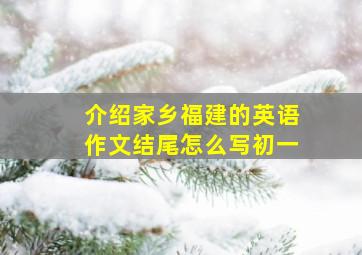 介绍家乡福建的英语作文结尾怎么写初一